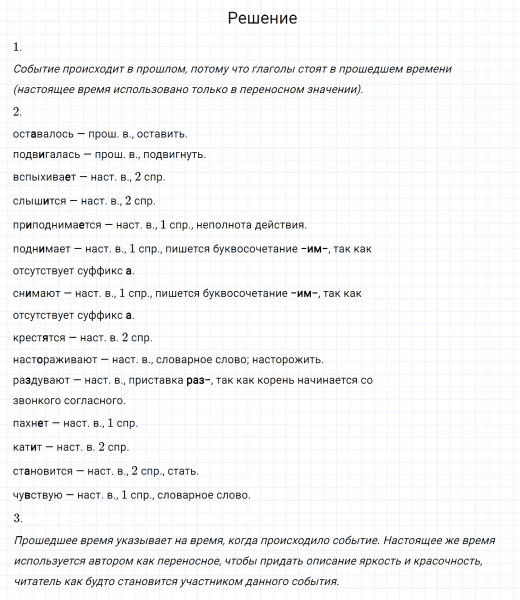 Решение

1.

Событие происходит в прошлом, потому что глаголы стоят в прошедшем времени (настоящее время использовано только в переносном значении).

2.

оставалось — прош. в., оставить.

подвигалась — прош. в., подвигнуть.

вспыхивает — наст. в., 2 спр.

слышится — наст. в., 2 спр.

приподнимается — наст. в., 1 спр., неполнота действия.

поднимает — наст. в., 1 спр., пишется буквосочетание -им-, так как отсутствует суффикс а.

снимают — наст. в., 1 спр., пишется буквосочетание -им-, так как отсутствует суффикс а.

крестятся — наст. в. 2 спр.

настораживают — наст. в., словарное слово; насторожить.

раздувают — наст. в., приставка раз-, так как корень начинается со звонкого согласного.

пахнет — наст. в., 1 спр.

катит — наст. в. 2 спр.

становится — наст. в., 2 спр., стать.

чувствую — наст. в., 1 спр., словарное слово.

3.

Прошедшее время указывает на время, когда происходило событие. Настоящее же время используется автором как переносное, чтобы придать описание яркость и красочность, читатель как будто становится участником данного события.